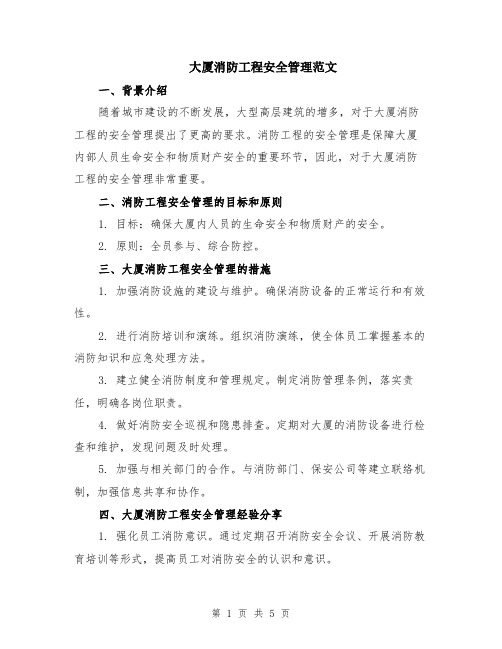 大厦消防工程安全管理范文

一、背景介绍

随着城市建设的不断发展，大型高层建筑的增多，对于大厦消防工程的安全管理提出了更高的要求。消防工程的安全管理是保障大厦内部人员生命安全和物质财产安全的重要环节，因此，对于大厦消防工程的安全管理非常重要。

二、消防工程安全管理的目标和原则

1. 目标：确保大厦内人员的生命安全和物质财产的安全。

2. 原则：全员参与、综合防控。

三、大厦消防工程安全管理的措施

1. 加强消防设施的建设与维护。确保消防设备的正常运行和有效性。

2. 进行消防培训和演练。组织消防演练，使全体员工掌握基本的消防知识和应急处理方法。

3. 建立健全消防制度和管理规定。制定消防管理条例，落实责任，明确各岗位职责。

4. 做好消防安全巡视和隐患排查。定期对大厦的消防设备进行检查和维护，发现问题及时处理。

5. 加强与相关部门的合作。与消防部门、保安公司等建立联络机制，加强信息共享和协作。

四、大厦消防工程安全管理经验分享

1. 强化员工消防意识。通过定期召开消防安全会议、开展消防教育培训等形式，提高员工对消防安全的认识和意识。

第 1 页 共 5 页